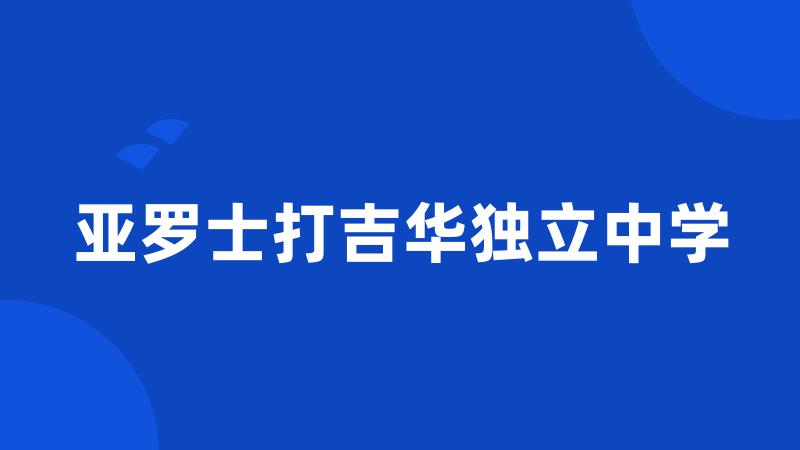 亚罗士打吉华独立中学